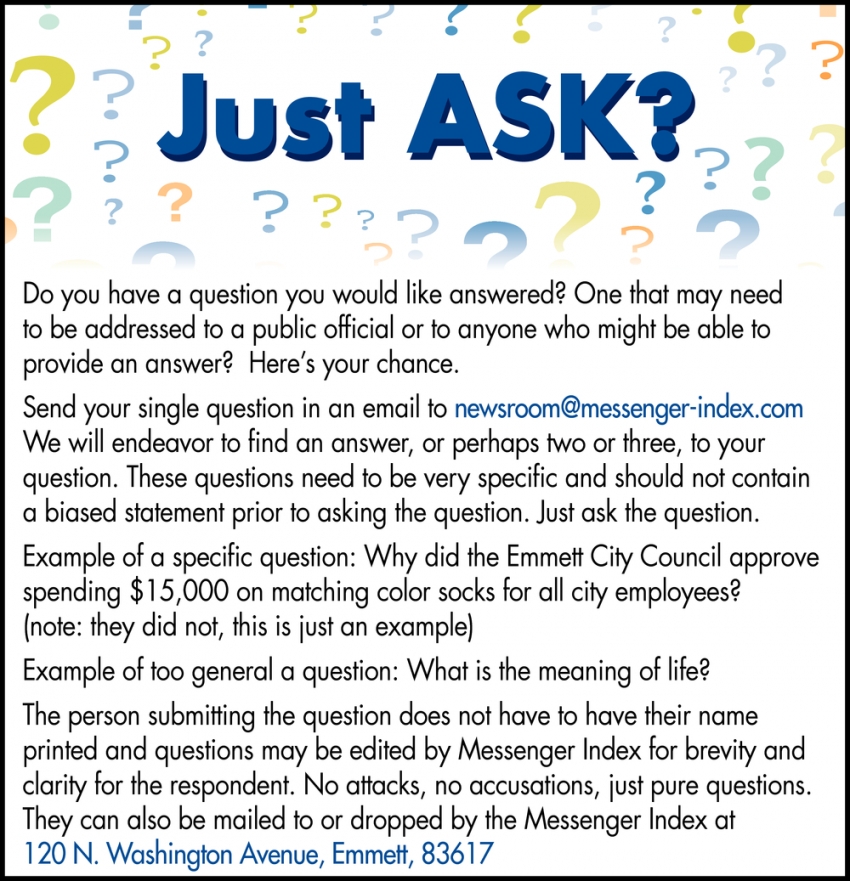 Just ASK?

Do you have a question you would like answered? One that may need to be addressed to a public official or to anyone who might be able to provide an answer? Here's your chance.

Send your single question in an email to newsroom@messenger-index.com We will endeavor to find an answer, or perhaps two or three, to your question. These questions need to be very specific and should not contain a biased statement prior to asking the question. Just ask the question.

Example of a specific question: Why did the Emmett City Council approve spending \$15,000 on matching color socks for all city employees? (note: they did not, this is just an example)

Example of too general a question: What is the meaning of life?

The person submitting the question does not have to have their name printed and questions may be edited by Messenger Index for brevity and clarity for the respondent. No attacks, no accusations, just pure questions. They can also be mailed to or dropped by the Messenger Index at 120 N. Washington Avenue, Emmett, 83617